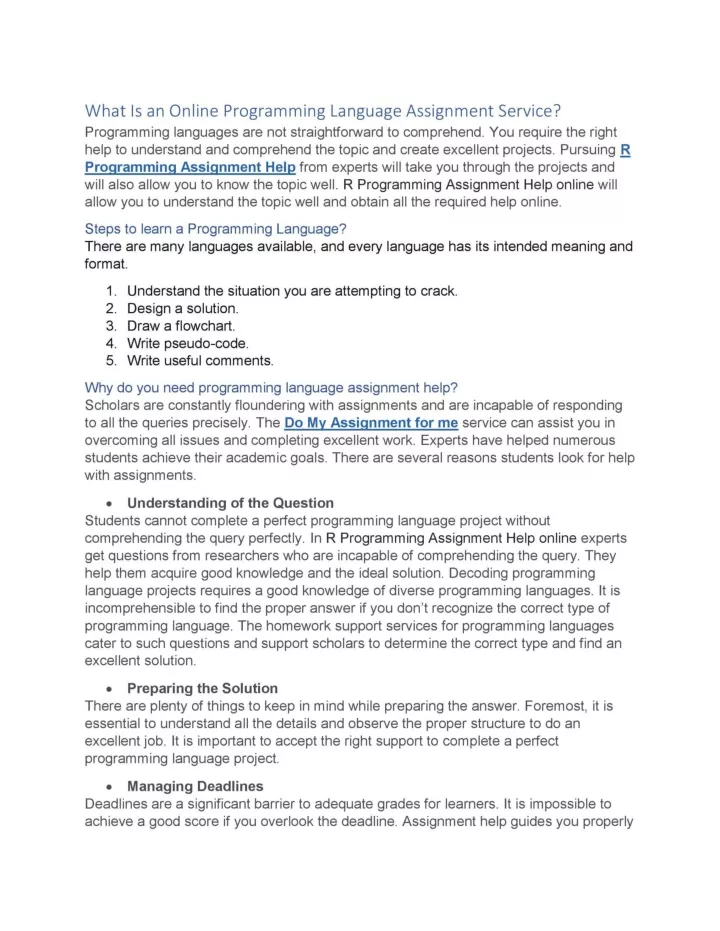 What Is an Online Programming Language Assignment Service?
Programming languages are not straightforward to comprehend. You require the right help to understand and comprehend the topic and create excellent projects. Pursuing R Programming Assignment Help from experts will take you through the projects and will also allow you to know the topic well. R Programming Assignment Help online will allow you to understand the topic well and obtain all the required help online.

Steps to learn a Programming Language?
There are many languages available, and every language has its intended meaning and format.

1. Understand the situation you are attempting to crack.
2. Design a solution.
3. Draw a flowchart.
4. Write pseudo-code.
5. Write useful comments.

Why do you need programming language assignment help?
Scholars are constantly floundering with assignments and are incapable of responding to all the queries precisely. The Do My Assignment for me service can assist you in overcoming all issues and completing excellent work. Experts have helped numerous students achieve their academic goals. There are several reasons students look for help with assignments.

• Understanding of the Question
Students cannot complete a perfect programming language project without comprehending the query perfectly. In R Programming Assignment Help online experts get questions from researchers who are incapable of comprehending the query. They help them acquire good knowledge and the ideal solution. Decoding programming language projects requires a good knowledge of diverse programming languages. It is incomprehensible to find the proper answer if you don't recognize the correct type of programming language. The homework support services for programming languages cater to such questions and support scholars to determine the correct type and find an excellent solution.

• Preparing the Solution
There are plenty of things to keep in mind while preparing the answer. Foremost, it is essential to understand all the details and observe the proper structure to do an excellent job. It is important to accept the right support to complete a perfect programming language project.

• Managing Deadlines
Deadlines are a significant barrier to adequate grades for learners. It is impossible to achieve a good score if you overlook the deadline. Assignment help guides you properly